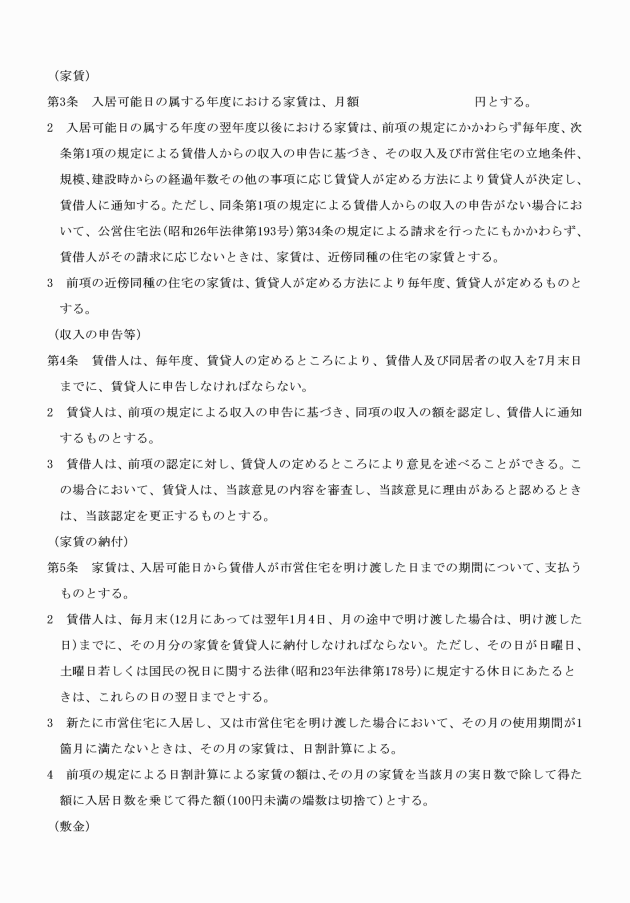 （家賃）

第3条　入居可能日の属する年度における家賃は、月額　　　　　　　　　　円とする。

2　入居可能日の属する年度の翌年度以後における家賃は、前項の規定にかかわらず毎年度、次条第1項の規定による賃借人からの収入の申告に基づき、その収入及び市営住宅の立地条件、規模、建設時からの経過年数その他の事項に応じ賃貸人が定める方法により賃貸人が決定し、賃借人に通知する。ただし、同条第1項の規定による賃借人からの収入の申告がない場合において、公営住宅法(昭和26年法律第193号)第34条の規定による請求を行ったにもかかわらず、賃借人がその請求に応じないときは、家賃は、近傍同種の住宅の家賃とする。

3　前項の近傍同種の住宅の家賃は、賃貸人が定める方法により毎年度、賃貸人が定めるものとする。

（収入の申告等）

第4条　賃借人は、毎年度、賃貸人の定めるところにより、賃借人及び同居者の収入を7月末日までに、賃貸人に申告しなければならない。

2　賃貸人は、前項の規定による収入の申告に基づき、同項の収入の額を認定し、賃借人に通知するものとする。

3　賃借人は、前項の認定に対し、賃貸人の定めるところにより意見を述べることができる。この場合において、賃貸人は、当該意見の内容を審査し、当該意見に理由があると認めるときは、当該認定を更正するものとする。

（家賃の納付）

第5条　家賃は、入居可能日から賃借人が市営住宅を明け渡した日までの期間について、支払うものとする。

2　賃借人は、毎月末(12月にあっては翌年1月4日、月の途中で明け渡した場合は、明け渡した日)までに、その月分の家賃を賃貸人に納付しなければならない。ただし、その日が日曜日、土曜日若しくは国民の祝日に関する法律(昭和23年法律第178号)に規定する休日にあたるときは、これらの日の翌日までとする。

3　新たに市営住宅に入居し、又は市営住宅を明け渡した場合において、その月の使用期間が1箇月に満たないときは、その月の家賃は、日割計算による。

4　前項の規定による日割計算による家賃の額は、その月の家賃を当該月の実日数で除して得た額に入居日数を乗じて得た額(100円未満の端数は切捨て)とする。

（敷金）